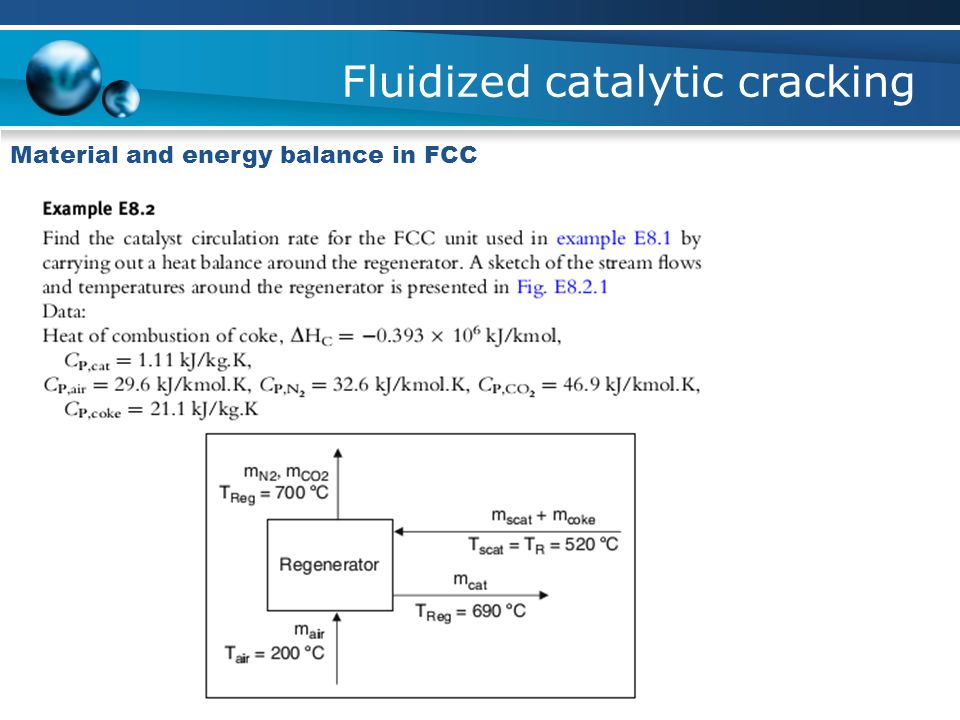 Fluidized catalytic cracking

Material and energy balance in FCC

Example E8.2

Find the catalyst circulation rate for the FCC unit used in example E8.1 by carrying out a heat balance around the regenerator. A sketch of the stream flows and temperatures around the regenerator is presented in Fig. E8.2.1

Data:

Heat of combustion of coke, $\Delta H_C = -0.393 \times 10^6$ kJ/kmol,
$C_{P,cat} = 1.11$ kJ/kg.K,
$C_{P,air} = 29.6$ kJ/kmol.K, $C_{P,N_2} = 32.6$ kJ/kmol.K, $C_{P,CO_2} = 46.9$ kJ/kmol.K,
$C_{P,coke} = 21.1$ kJ/kg.K

$m_{N2}$, $m_{CO2}$
$T_{Reg} = 700$ °C

$m_{scat} + m_{coke}$
$T_{scat} = T_R = 520$ °C

Regenerator

$m_{cat}$
$T_{Reg} = 690$ °C

$m_{air}$
$T_{air} = 200$ °C